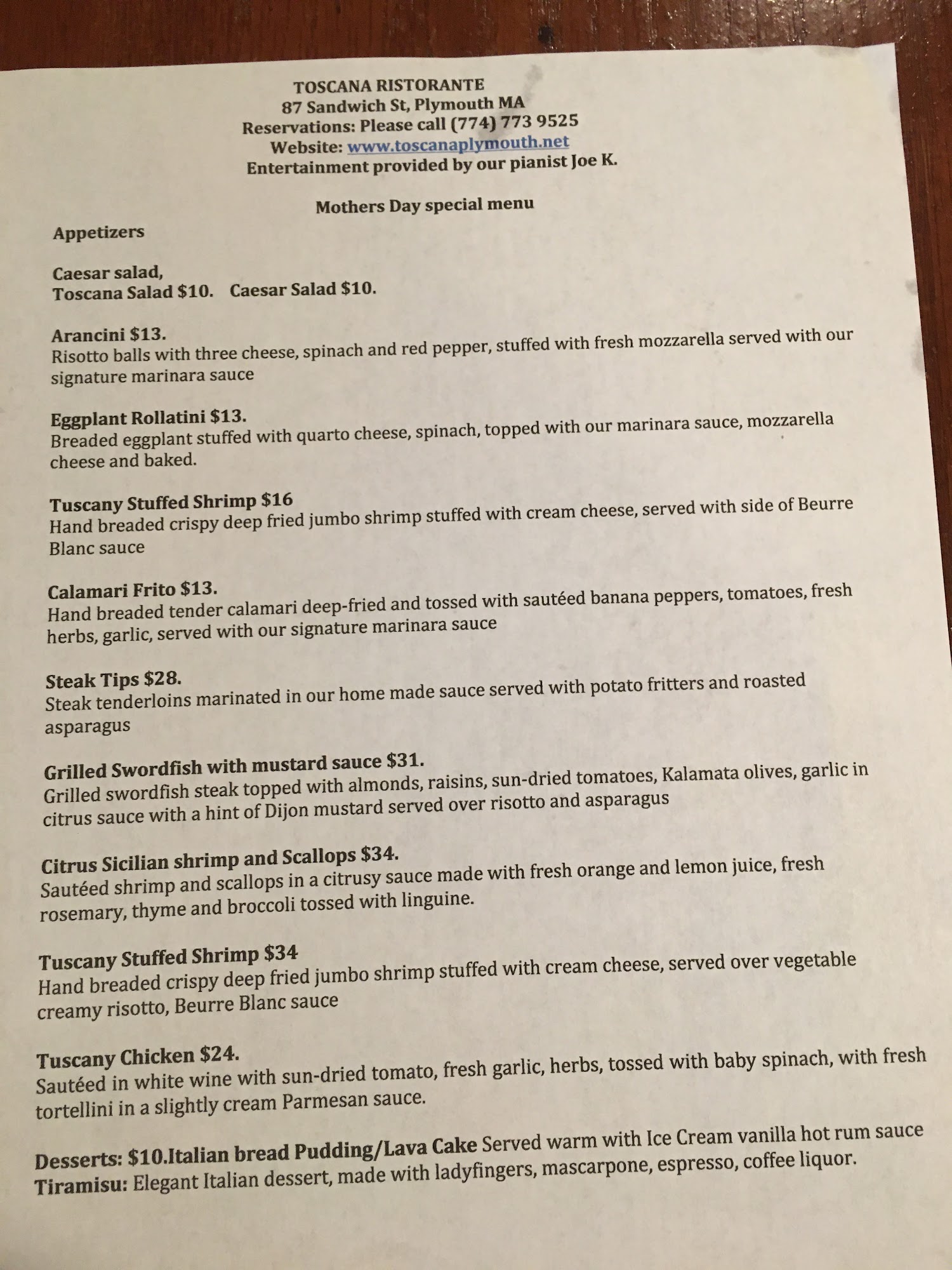 TOSCANA RISTORANTE
87 Sandwich St, Plymouth MA
Reservations: Please call (774) 773 9525
Website: www.toscanaplymouth.net
Entertainment provided by our pianist Joe K.

Mothers Day special menu

Appetizers

Caesar salad,
Toscana Salad $10. Caesar Salad $10.

Arancini $13.
Risotto balls with three cheese, spinach and red pepper, stuffed with fresh mozzarella served with our signature marinara sauce

Eggplant Rollatini $13.
Breaded eggplant stuffed with quarto cheese, spinach, topped with our marinara sauce, mozzarella cheese and baked.

Tuscany Stuffed Shrimp $16
Hand breaded crispy deep fried jumbo shrimp stuffed with cream cheese, served with side of Beurre Blanc sauce

Calamari Frito $13.
Hand breaded tender calamari deep-fried and tossed with sautéed banana peppers, tomatoes, fresh herbs, garlic, served with our signature marinara sauce

Steak Tips $28.
Steak tenderloins marinated in our home made sauce served with potato fritters and roasted asparagus

Grilled Swordfish with mustard sauce $31.
Grilled swordfish steak topped with almonds, raisins, sun-dried tomatoes, Kalamata olives, garlic in citrus sauce with a hint of Dijon mustard served over risotto and asparagus

Citrus Sicilian shrimp and Scallops $34.
Sautéed shrimp and scallops in a citrusy sauce made with fresh orange and lemon juice, fresh rosemary, thyme and broccoli tossed with linguine.

Tuscany Stuffed Shrimp $34
Hand breaded crispy deep fried jumbo shrimp stuffed with cream cheese, served over vegetable creamy risotto, Beurre Blanc sauce

Tuscany Chicken $24.
Sautéed in white wine with sun-dried tomato, fresh garlic, herbs, tossed with baby spinach, with fresh tortellini in a slightly cream Parmesan sauce.

Desserts: $10.Italian bread Pudding/Lava Cake Served warm with Ice Cream vanilla hot rum sauce
Tiramisu: Elegant Italian dessert, made with ladyfingers, mascarpone, espresso, coffee liquor.